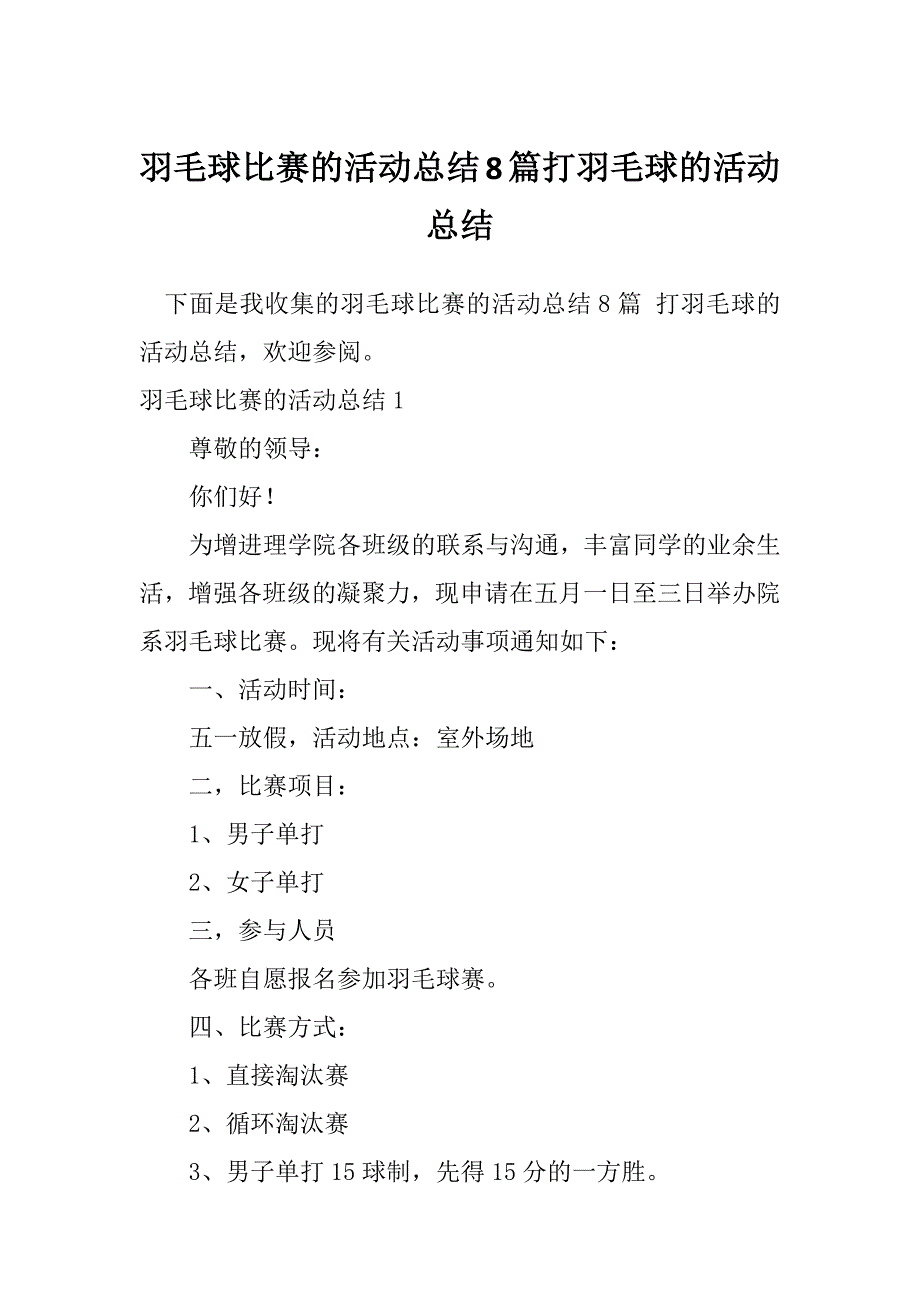 羽毛球比赛的活动总结8篇打羽毛球的活动总结

下面是我收集的羽毛球比赛的活动总结8篇 打羽毛球的活动总结，欢迎参阅。

羽毛球比赛的活动总结1

尊敬的领导：

你们好！

为增进理学院各班级的联系与沟通，丰富同学的业余生活，增强各班级的凝聚力，现申请在五月一日至三日举办院系羽毛球比赛。现将有关活动事项通知如下：

一、活动时间：

五一放假，活动地点：室外场地

二，比赛项目：

1、男子单打

2、女子单打

三，参与人员

各班自愿报名参加羽毛球赛。

四、比赛方式：

1、直接淘汰赛

2、循环淘汰赛

3、男子单打15球制，先得15分的一方胜。